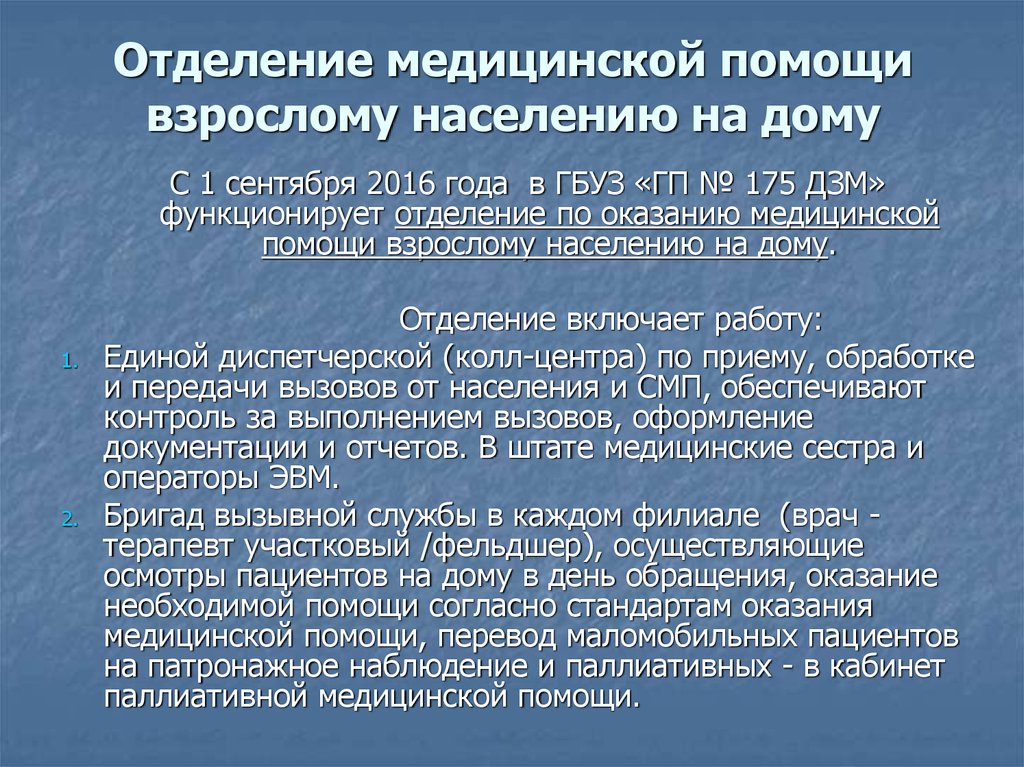 Отделение медицинской помощи взрослому населению на дому

С 1 сентября 2016 года в ГБУЗ «ГП № 175 ДЗМ» функционирует отделение по оказанию медицинской помощи взрослому населению на дому.

Отделение включает работу:

1. Единой диспетчерской (колл-центра) по приему, обработке и передачи вызовов от населения и СМП, обеспечивают контроль за выполнением вызовов, оформление документации и отчетов. В штате медицинские сестра и операторы ЭВМ.
2. Бригад вызывной службы в каждом филиале (врач - терапевт участковый /фельдшер), осуществляющие осмотры пациентов на дому в день обращения, оказание необходимой помощи согласно стандартам оказания медицинской помощи, перевод маломобильных пациентов на патронажное наблюдение и паллиативных - в кабинет паллиативной медицинской помощи.